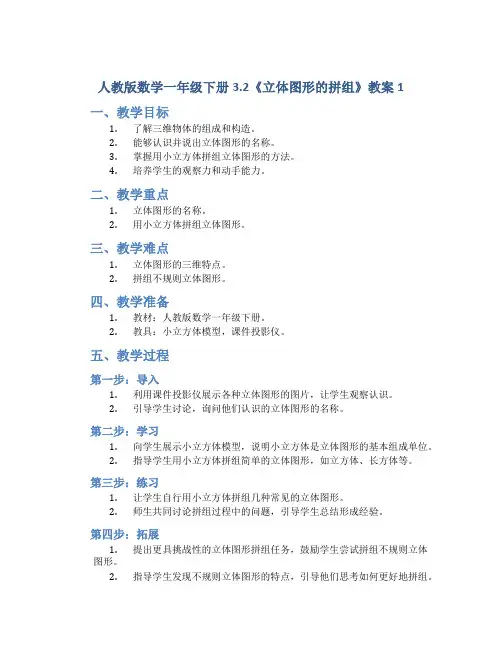 人教版数学一年级下册 3.2《立体图形的拼组》教案 1

一、教学目标

1. 了解三维物体的组成和构造。
2. 能够认识并说出立体图形的名称。
3. 掌握用小立方体拼组立体图形的方法。
4. 培养学生的观察力和动手能力。

二、教学重点

1. 立体图形的名称。
2. 用小立方体拼组立体图形。

三、教学难点

1. 立体图形的三维特点。
2. 拼组不规则立体图形。

四、教学准备

1. 教材：人教版数学一年级下册。
2. 教具：小立方体模型，课件投影仪。

五、教学过程

第一步：导入

1. 利用课件投影仪展示各种立体图形的图片，让学生观察认识。
2. 引导学生讨论，询问他们认识的立体图形的名称。

第二步：学习

1. 向学生展示小立方体模型，说明小立方体是立体图形的基本组成单位。
2. 指导学生用小立方体拼组简单的立体图形，如立方体、长方体等。

第三步：练习

1. 让学生自行用小立方体拼组几种常见的立体图形。
2. 师生共同讨论拼组过程中的问题，引导学生总结形成经验。

第四步：拓展

1. 提出更具挑战性的立体图形拼组任务，鼓励学生尝试拼组不规则立体图形。
2. 指导学生发现不规则立体图形的特点，引导他们思考如何更好地拼组。